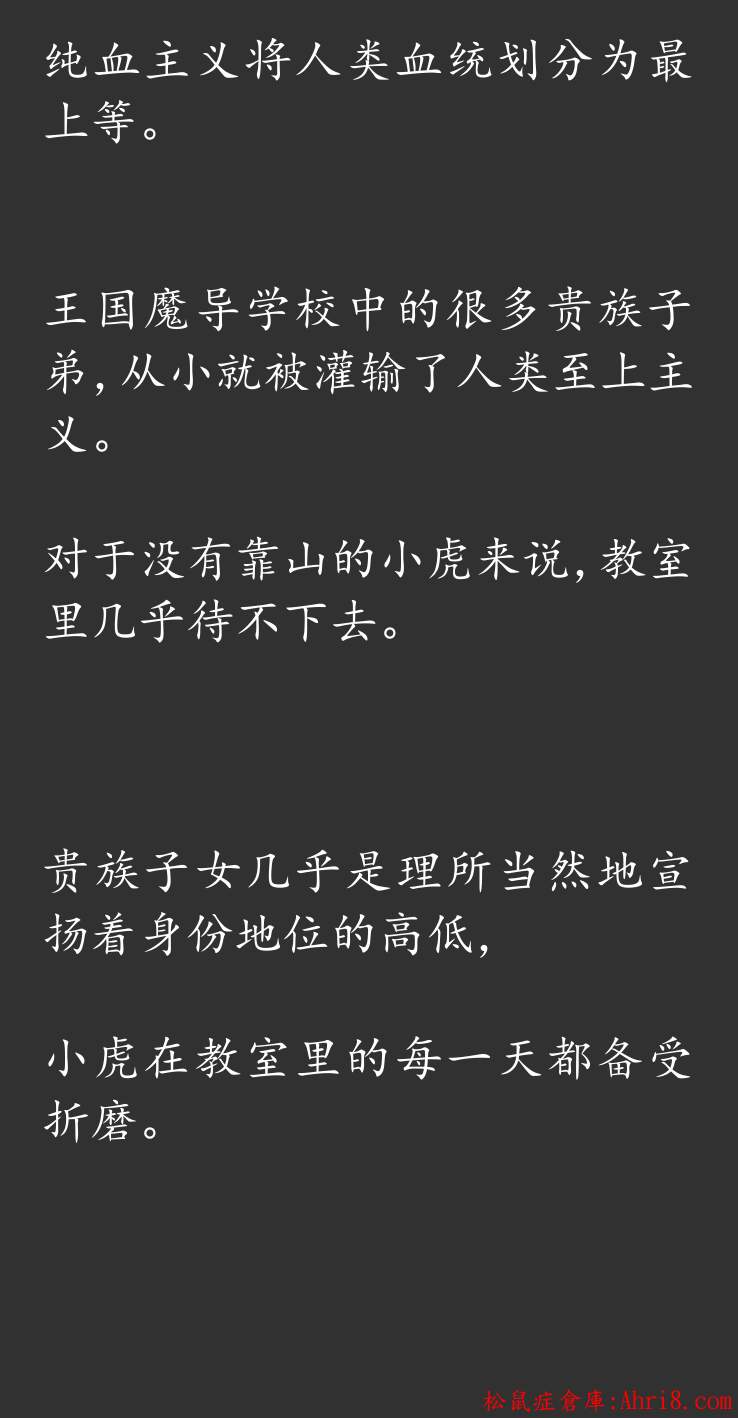 纯血主义将人类血统划分为最上等。

王国魔导学校中的很多贵族子弟,从小就被灌输了人类至上主义。

对于没有靠山的小虎来说,教室里几乎待不下去。

贵族子女几乎是理所当然地宣扬着身份地位的高低,

小虎在教室里的每一天都备受折磨。

松鼠症倉庫:Ahri8.com